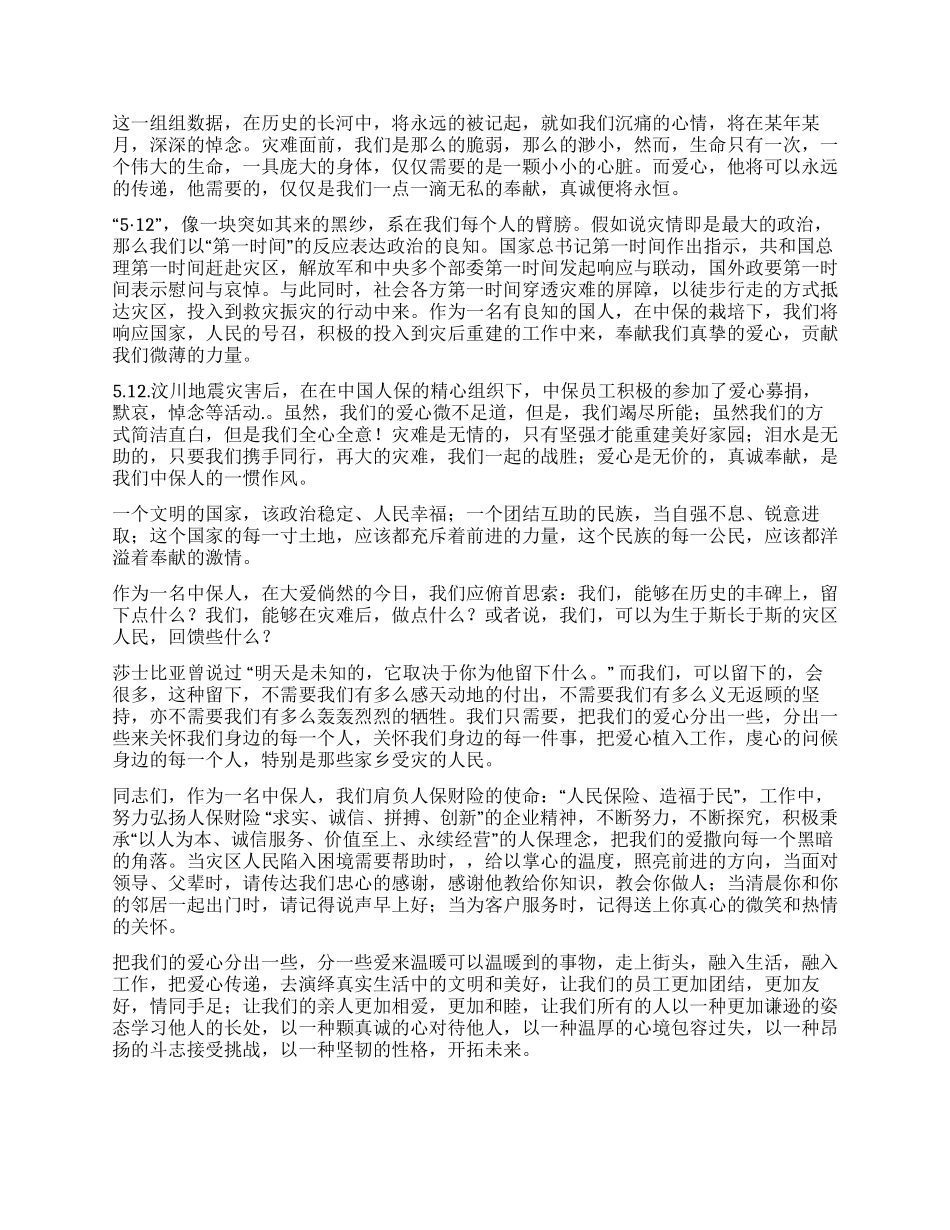 这一组组数据，在历史的长河中，将永远的被记起，就如我们沉痛的心情，将在某年某月，深深的悼念。灾难面前，我们是那么的脆弱，那么的渺小，然而，生命只有一次，一个伟大的生命，一具庞大的身体，仅仅需要的是一颗小小的心脏。而爱心，他将可以永远的传递，他需要的，仅仅是我们一点一滴无私的奉献，真诚便将永恒。

“5·12”，像一块突如其来的黑纱，系在我们每个人的臂膀。假如说灾情即是最大的政治，那么我们以“第一时间”的反应表达政治的良知。国家总书记第一时间作出指示，共和国总理第一时间赶赴灾区，解放军和中央多个部委第一时间发起响应与联动，国外政要第一时间表示慰问与哀悼。与此同时，社会各方第一时间穿透灾难的屏障，以徒步行走的方式抵达灾区，投入到救灾振灾的行动中来。作为一名有良知的国人，在中保的栽培下，我们将响应国家，人民的号召，积极的投入到灾后重建的工作中来，奉献我们真挚的爱心，贡献我们微薄的力量。

5.12.汶川地震灾害后，在在中国人保的精心组织下，中保员工积极的参加了爱心募捐，默哀，悼念等活动.。虽然，我们的爱心微不足道，但是，我们竭尽所能；虽然我们的方式简洁直白，但是我们全心全意！灾难是无情的，只有坚强才能重建美好家园；泪水是无助的，只要我们携手同行，再大的灾难，我们一起的战胜；爱心是无价的，真诚奉献，是我们中保人的一惯作风。

一个文明的国家，该政治稳定、人民幸福；一个团结互助的民族，当自强不息、锐意进取；这个国家的每一寸土地，应该都充斥着前进的力量，这个民族的每一公民，应该都洋溢着奉献的激情。

作为一名中保人，在大爱倘然的今日，我们应俯首思索：我们，能够在历史的丰碑上，留下点什么？我们，能够在灾难后，做点什么？或者说，我们，可以为生于斯长于斯的灾区人民，回馈些什么？

莎士比亚曾说过 “明天是未知的，它取决于你为他留下什么。” 而我们，可以留下的，会很多，这种留下，不需要我们有多么感天动地的付出，不需要我们有多么义无返顾的坚持，亦不需要我们有多么轰轰烈烈的牺牲。我们只需要，把我们的爱心分出一些，分出一些来关怀我们身边的每一个人，关怀我们身边的每一件事，把爱心植入工作，虔心的问候身边的每一个人，特别是那些家乡受灾的人民。

同志们，作为一名中保人，我们肩负人保财险的使命：“人民保险、造福于民”，工作中，努力弘扬人保财险 “求实、诚信、拼搏、创新”的企业精神，不断努力，不断探究，积极秉承“以人为本、诚信服务、价值至上、永续经营”的人保理念，把我们的爱撒向每一个黑暗的角落。当灾区人民陷入困境需要帮助时，，给以掌心的温度，照亮前进的方向，当面对领导、父辈时，请传达我们忠心的感谢，感谢他教给你知识，教会你做人；当清晨你和你的邻居一起出门时，请记得说声早上好；当为客户服务时，记得送上你真心的微笑和热情的关怀。

把我们的爱心分出一些，分一些爱来温暖可以温暖到的事物，走上街头，融入生活，融入工作，把爱心传递，去演绎真实生活中的文明和美好，让我们的员工更加团结，更加友好，情同手足；让我们的亲人更加相爱，更加和睦，让我们所有的人以一种更加谦逊的姿态学习他人的长处，以一种颗真诚的心对待他人，以一种温厚的心境包容过失，以一种昂扬的斗志接受挑战，以一种坚韧的性格，开拓未来。